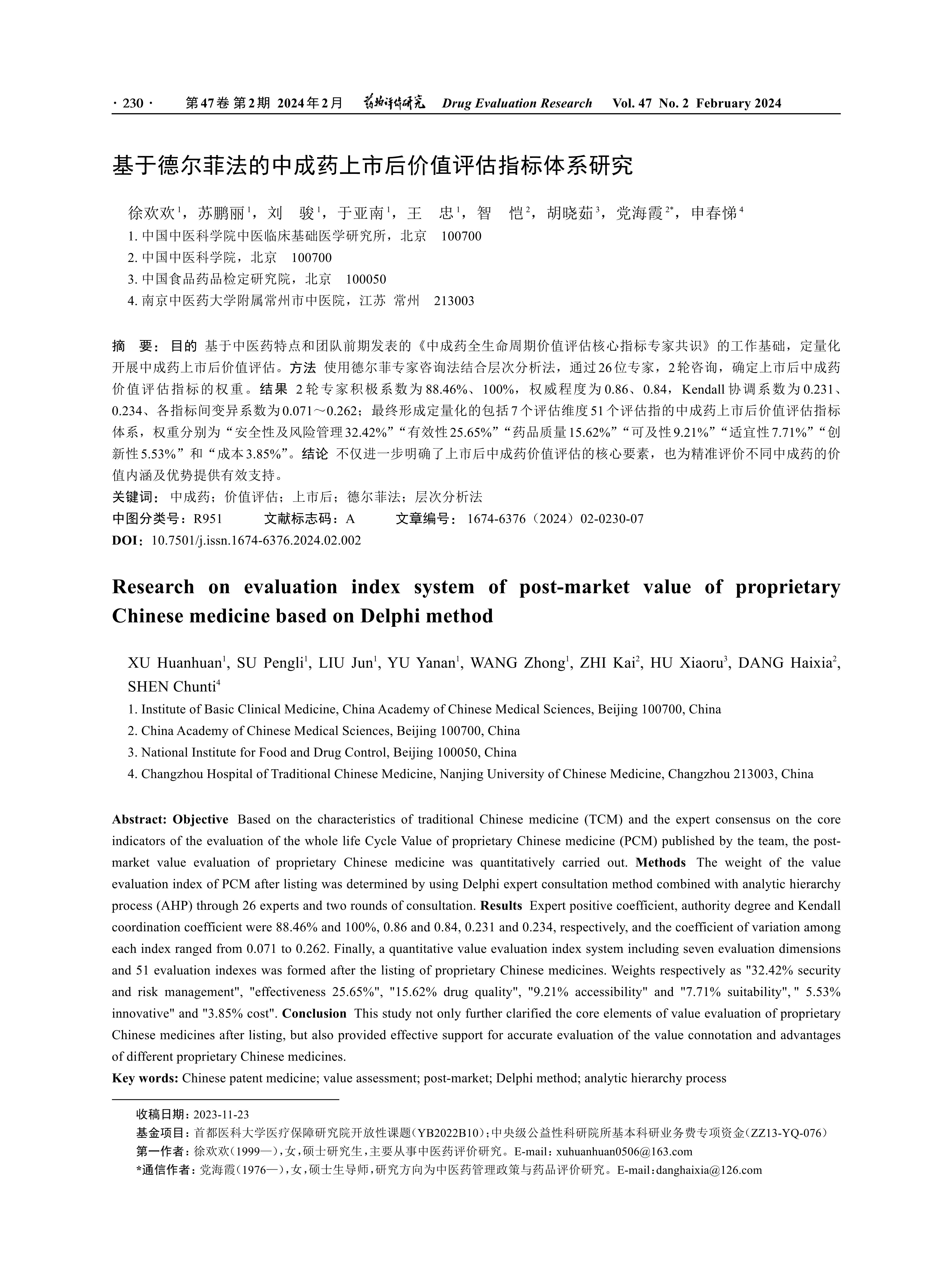 · 230 · 第47卷 第2期 2024年2月 药物评价研究 Drug Evaluation Research Vol. 47 No. 2 February 2024

基于德尔菲法的中成药上市后价值评估指标体系研究

徐欢欢$^1$，苏鹏丽$^1$，刘 骏$^1$，于亚南$^1$，王 忠$^1$，智 恺$^2$，胡晓茹$^3$，党海霞$^{2*}$，申春悌$^4$

1. 中国中医科学院中医临床基础医学研究所，北京 100700
2. 中国中医科学院，北京 100700
3. 中国食品药品检定研究院，北京 100050
4. 南京中医药大学附属常州市中医院，江苏 常州 213003

摘 要：目的 基于中医药特点和团队前期发表的《中成药全生命周期价值评估核心指标专家共识》的工作基础，定量化开展中成药上市后价值评估。方法 使用德尔菲专家咨询法结合层次分析法，通过26位专家，2轮咨询，确定上市后中成药价值评估指标的权重。结果 2轮专家积极系数为88.46%、100%，权威程度为0.86、0.84，Kendall协调系数为0.231、0.234、各指标间变异系数为0.071～0.262；最终形成定量化的包括7个评估维度51个评估指的中成药上市后价值评估指标体系，权重分别为“安全性及风险管理32.42%”“有效性25.65%”“药品质量15.62%”“可及性9.21%”“适宜性7.71%”“创新性5.53%”和“成本3.85%”。结论 不仅进一步明确了上市后中成药价值评估的核心要素，也为精准评价不同中成药的价值内涵及优势提供有效支持。
关键词：中成药；价值评估；上市后；德尔菲法；层次分析法
中图分类号：R951 文献标志码：A 文章编号：1674-6376（2024）02-0230-07
DOI：10.7501/j.issn.1674-6376.2024.02.002

Research on evaluation index system of post-market value of proprietary Chinese medicine based on Delphi method

XU Huanhuan$^1$, SU Pengli$^1$, LIU Jun$^1$, YU Yanan$^1$, WANG Zhong$^1$, ZHI Kai$^2$, HU Xiaoru$^3$, DANG Haixia$^2$, SHEN Chunti$^4$

1. Institute of Basic Clinical Medicine, China Academy of Chinese Medical Sciences, Beijing 100700, China
2. China Academy of Chinese Medical Sciences, Beijing 100700, China
3. National Institute for Food and Drug Control, Beijing 100050, China
4. Changzhou Hospital of Traditional Chinese Medicine, Nanjing University of Chinese Medicine, Changzhou 213003, China

Abstract: Objective Based on the characteristics of traditional Chinese medicine (TCM) and the expert consensus on the core indicators of the evaluation of the whole life Cycle Value of proprietary Chinese medicine (PCM) published by the team, the post-market value evaluation of proprietary Chinese medicine was quantitatively carried out. Methods The weight of the value evaluation index of PCM after listing was determined by using Delphi expert consultation method combined with analytic hierarchy process (AHP) through 26 experts and two rounds of consultation. Results Expert positive coefficient, authority degree and Kendall coordination coefficient were 88.46% and 100%, 0.86 and 0.84, 0.231 and 0.234, respectively, and the coefficient of variation among each index ranged from 0.071 to 0.262. Finally, a quantitative value evaluation index system including seven evaluation dimensions and 51 evaluation indexes was formed after the listing of proprietary Chinese medicines. Weights respectively as "32.42% security and risk management", "effectiveness 25.65%", "15.62% drug quality", "9.21% accessibility" and "7.71% suitability", " 5.53% innovative" and "3.85% cost". Conclusion This study not only further clarified the core elements of value evaluation of proprietary Chinese medicines after listing, but also provided effective support for accurate evaluation of the value connotation and advantages of different proprietary Chinese medicines.
Key words: Chinese patent medicine; value assessment; post-market; Delphi method; analytic hierarchy process

收稿日期：2023-11-23
基金项目：首都医科大学医疗保障研究院开放性课题（YB2022B10）；中央级公益性科研院所基本科研业务费专项资金（ZZ13-YQ-076）
第一作者：徐欢欢（1999—），女，硕士研究生，主要从事中医药评价研究。E-mail：xuhuanhuan0506@163.com
*通信作者：党海霞（1976—），女，硕士生导师，研究方向为中医药管理政策与药品评价研究。E-mail：danghaixia@126.com